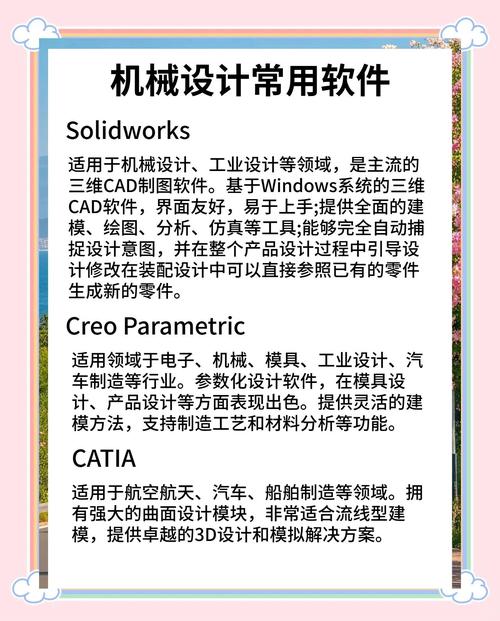 机械设计常用软件

Solidworks

适用于机械设计、工业设计等领域，是主流的三维CAD制图软件。基于Windows系统的三维CAD软件，界面友好，易于上手;提供全面的建模、绘图、分析、仿真等工具;能够完全自动捕捉设计意图，并在整个产品设计过程中引导设计修改在装配设计中可以直接参照已有的零件生成新的零件。

Creo Parametric

适用领域于电子、机械、模具、工业设计、汽车制造等行业。参数化设计软件，在模具设计、产品设计等方面表现出色。提供灵活的建模方法，支持制造工艺和材料分析等功能。

CATIA

适用于航空航天、汽车、船舶制造等领域。拥有强大的曲面设计模块，非常适合流线型建模，提供卓越的3D设计和模拟解决方案。